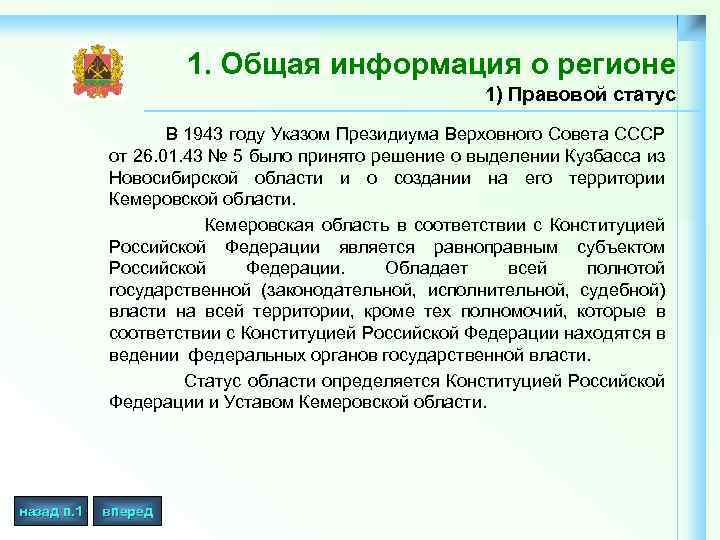 1. Общая информация о регионе

1) Правовой статус

В 1943 году Указом Президиума Верховного Совета СССР от 26.01.43 № 5 было принято решение о выделении Кузбасса из Новосибирской области и о создании на его территории Кемеровской области.

Кемеровская область в соответствии с Конституцией Российской Федерации является равноправным субъектом Российской Федерации. Обладает всей полнотой государственной (законодательной, исполнительной, судебной) власти на всей территории, кроме тех полномочий, которые в соответствии с Конституцией Российской Федерации находятся в ведении федеральных органов государственной власти.

Статус области определяется Конституцией Российской Федерации и Уставом Кемеровской области.

назад п.1

вперед